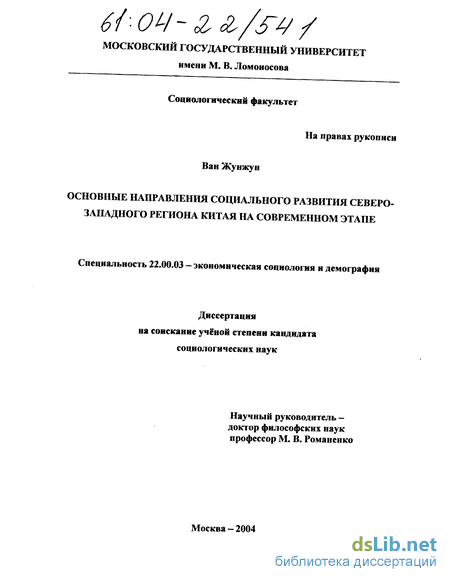 61:04-22/541

МОСКОВСКИЙ ГОСУДАРСТВЕННЫЙ УНИВЕРСИТЕТ
имени М. В. Ломоносова

Социологический факультет

На правах рукописи

Ван Жунжун

ОСНОВНЫЕ НАПРАВЛЕНИЯ СОЦИАЛЬНОГО РАЗВИТИЯ СЕВЕРО-ЗАПАДНОГО РЕГИОНА КИТАЯ НА СОВРЕМЕННОМ ЭТАПЕ

Специальность 22.00.03 – экономическая социология и демография

Диссертация
на соискание учёной степени кандидата
социологических наук

Научный руководитель –
доктор философских наук
профессор М. В. Романенко

Москва – 2004

dsLib.net
библиотека диссертаций